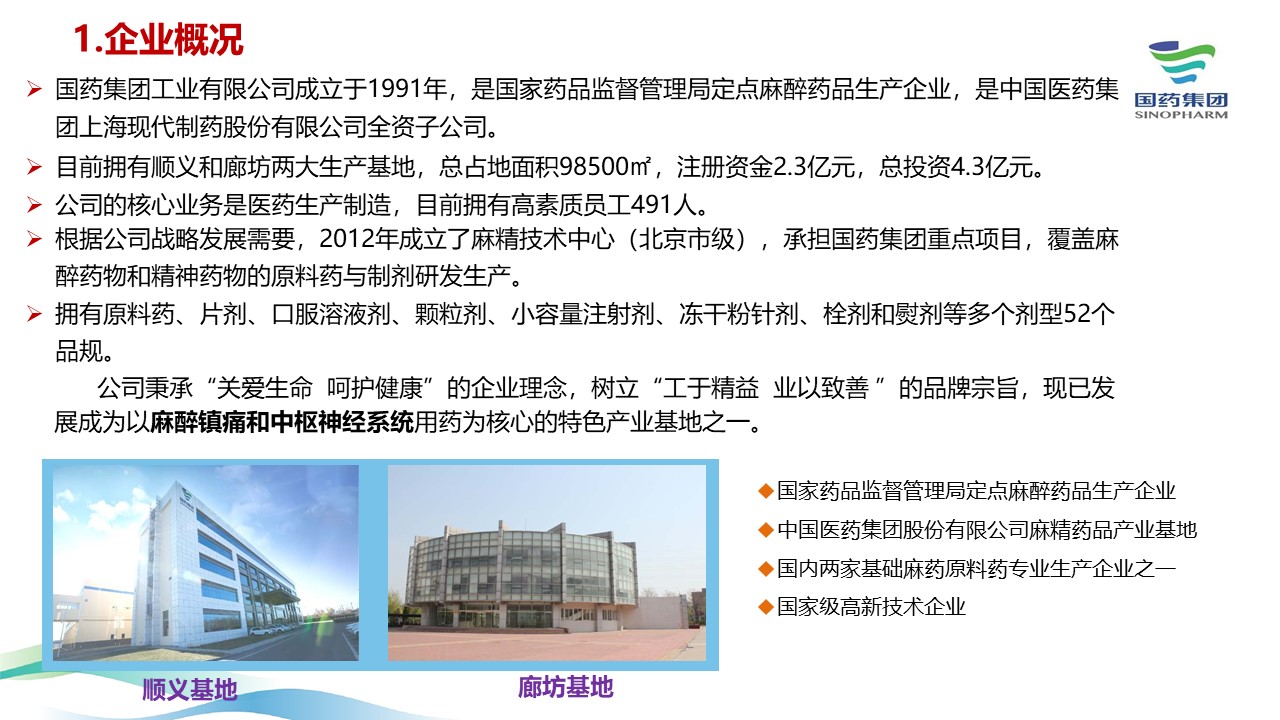 1.企业概况

国药集团
SINOPHARM

➢ 国药集团工业有限公司成立于1991年，是国家药品监督管理局定点麻醉药品生产企业，是中国医药集团上海现代制药股份有限公司全资子公司。

➢ 目前拥有顺义和廊坊两大生产基地，总占地面积98500㎡，注册资金2.3亿元，总投资4.3亿元。

➢ 公司的核心业务是医药生产制造，目前拥有高素质员工491人。

➢ 根据公司战略发展需要，2012年成立了麻精技术中心（北京市级），承担国药集团重点项目，覆盖麻醉药物和精神药物的原料药与制剂研发生产。

➢ 拥有原料药、片剂、口服溶液剂、颗粒剂、小容量注射剂、冻干粉针剂、栓剂和熨剂等多个剂型52个品规。

公司秉承“关爱生命 呵护健康”的企业理念，树立“工于精益 业以致善”的品牌宗旨，现已发展成为以麻醉镇痛和中枢神经系统用药为核心的特色产业基地之一。

顺义基地

廊坊基地

◆国家药品监督管理局定点麻醉药品生产企业

◆中国医药集团股份有限公司麻精药品产业基地

◆国内两家基础麻药原料药专业生产企业之一

◆国家级高新技术企业